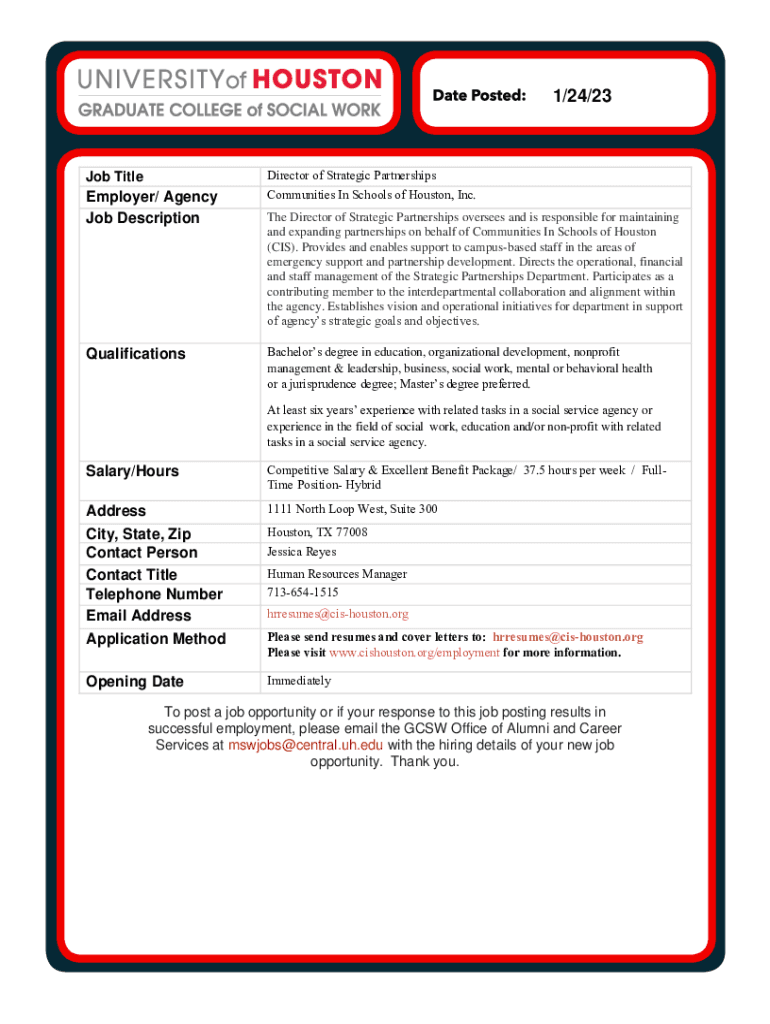 UNIVERSITY of HOUSTON
GRADUATE COLLEGE of SOCIAL WORK

Date Posted: 1/24/23

| Job Title | Director of Strategic Partnerships |
|---|---|
| Employer/ Agency | Communities In Schools of Houston, Inc. |
| Job Description | The Director of Strategic Partnerships oversees and is responsible for maintaining and expanding partnerships on behalf of Communities In Schools of Houston (CIS). Provides and enables support to campus-based staff in the areas of emergency support and partnership development. Directs the operational, financial and staff management of the Strategic Partnerships Department. Participates as a contributing member to the interdepartmental collaboration and alignment within the agency. Establishes vision and operational initiatives for department in support of agency's strategic goals and objectives. |
| Qualifications | Bachelor's degree in education, organizational development, nonprofit management & leadership, business, social work, mental or behavioral health or a jurisprudence degree; Master's degree preferred. At least six years' experience with related tasks in a social service agency or experience in the field of social work, education and/or non-profit with related tasks in a social service agency. |
| Salary/Hours | Competitive Salary & Excellent Benefit Package/ 37.5 hours per week / Full-Time Position- Hybrid |
| Address | 1111 North Loop West, Suite 300 |
| City, State, Zip | Houston, TX 77008 |
| Contact Person | Jessica Reyes |
| Contact Title | Human Resources Manager |
| Telephone Number | 713-654-1515 |
| Email Address | hrresumes@cis-houston.org |
| Application Method | Please send resumes and cover letters to: hrresumes@cis-houston.org Please visit www.cishouston.org/employment for more information. |
| Opening Date | Immediately |

To post a job opportunity or if your response to this job posting results in successful employment, please email the GCSW Office of Alumni and Career Services at mswjobs@central.uh.edu with the hiring details of your new job opportunity. Thank you.